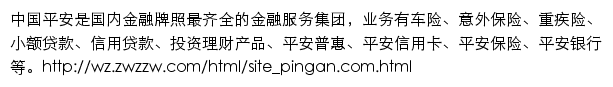 中国平安是国内金融牌照最齐全的金融服务集团，业务有车险、意外保险、重疾险、小额贷款、信用贷款、投资理财产品、平安普惠、平安信用卡、平安保险、平安银行等。http://wz.zwzzw.com/html/site_pingan.com.html